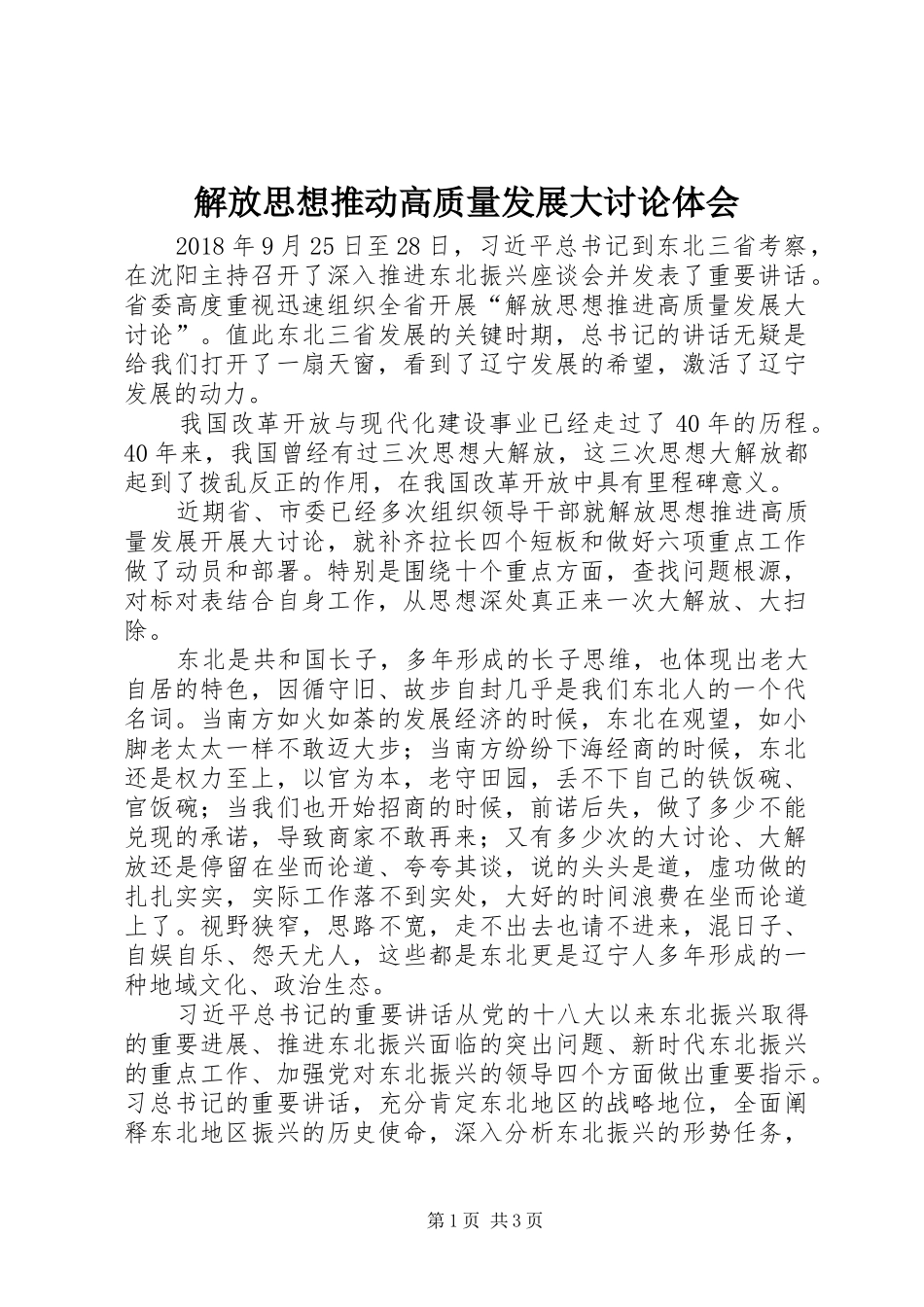 解放思想推动高质量发展大讨论体会

2018年9月25日至28日，习近平总书记到东北三省考察，在沈阳主持召开了深入推进东北振兴座谈会并发表了重要讲话。省委高度重视迅速组织全省开展“解放思想推进高质量发展大讨论”。值此东北三省发展的关键时期，总书记的讲话无疑是给我们打开了一扇天窗，看到了辽宁发展的希望，激活了辽宁发展的动力。

我国改革开放与现代化建设事业已经走过了40年的历程。40年来，我国曾经有过三次思想大解放，这三次思想大解放都起到了拨乱反正的作用，在我国改革开放中具有里程碑意义。

近期省、市委已经多次组织领导干部就解放思想推进高质量发展开展大讨论，就补齐拉长四个短板和做好六项重点工作做了动员和部署。特别是围绕十个重点方面，查找问题根源，对标对表结合自身工作，从思想深处真正来一次大解放、大扫除。

东北是共和国长子，多年形成的长子思维，也体现出老大自居的特色，因循守旧、故步自封几乎是我们东北人的一个代名词。当南方如火如荼的发展经济的时候，东北在观望，如小脚老太太一样不敢迈大步；当南方纷纷下海经商的时候，东北还是权力至上，以官为本，老守田园，丢不下自己的铁饭碗、官饭碗；当我们也开始招商的时候，前诺后失，做了多少不能兑现的承诺，导致商家不敢再来；又有多少次的大讨论、大解放还是停留在坐而论道、夸夸其谈，说的头头是道，虚功做的扎扎实实，实际工作落不到实处，大好的时间浪费在坐而论道上了。视野狭窄，思路不宽，走不出去也请不进来，混日子、自娱自乐、怨天尤人，这些都是东北更是辽宁人多年形成的一种地域文化、政治生态。

习近平总书记的重要讲话从党的十八大以来东北振兴取得的重要进展、推进东北振兴面临的突出问题、新时代东北振兴的重点工作、加强党对东北振兴的领导四个方面做出重要指示。习总书记的重要讲话，充分肯定东北地区的战略地位，全面阐释东北地区振兴的历史使命，深入分析东北振兴的形势任务，

第1页 共3页